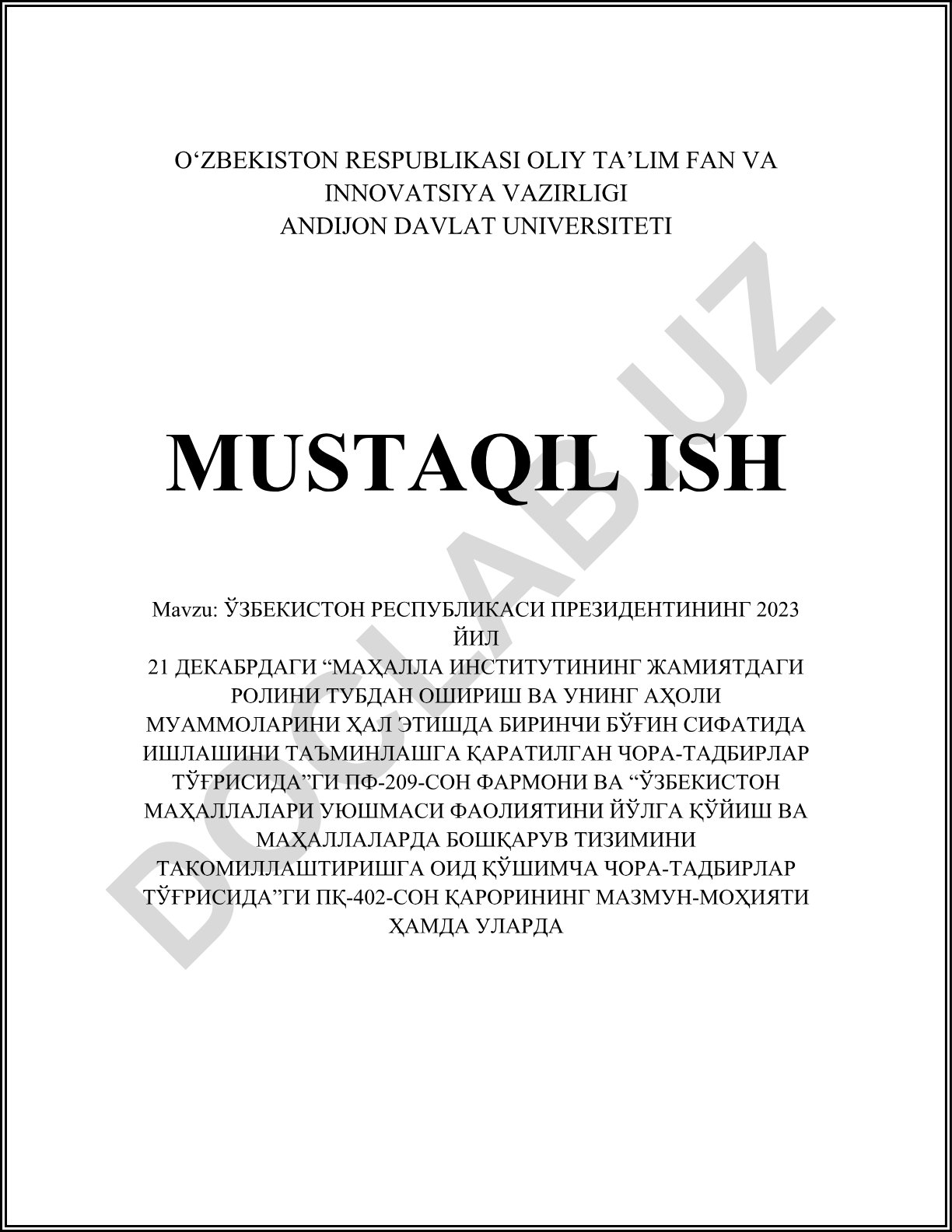 O‘ZBEKISTON RESPUBLIKASI OLIY TA’LIM FAN VA INNOVATSIYA VAZIRLIGI
ANDIJON DAVLAT UNIVERSITETI

MUSTAQIL ISH

Mavzu: ЎЗБЕКИСТОН РЕСПУБЛИКАСИ ПРЕЗИДЕНТИНИНГ 2023 ЙИЛ
21 ДЕКАБРДАГИ “МАҲАЛЛА ИНСТИТУТИНИНГ ЖАМИЯТДАГИ РОЛИНИ ТУБДАН ОШИРИШ ВА УНИНГ АҲОЛИ МУАММОЛАРИНИ ҲАЛ ЭТИШДА БИРИНЧИ БЎҒИН СИФАТИДА ИШЛАШИНИ ТАЪМИНЛАШГА ҚАРАТИЛГАН ЧОРА-ТАДБИРЛАР ТЎҒРИСИДА”ГИ ПФ-209-СОН ФАРМОНИ ВА “ЎЗБЕКИСТОН МАҲАЛЛАЛАРИ УЮШМАСИ ФАОЛИЯТИНИ ЙЎЛГА ҚЎЙИШ ВА МАҲАЛЛАЛАРДА БОШҚАРУВ ТИЗИМИНИ ТАКОМИЛЛАШТИРИШГА ОИД ҚЎШИМЧА ЧОРА-ТАДБИРЛАР ТЎҒРИСИДА”ГИ ПҚ-402-СОН ҚАРОРИНИНГ МАЗМУН-МОҲИЯТИ ҲАМДА УЛАРДА

DOCLAB.UZ